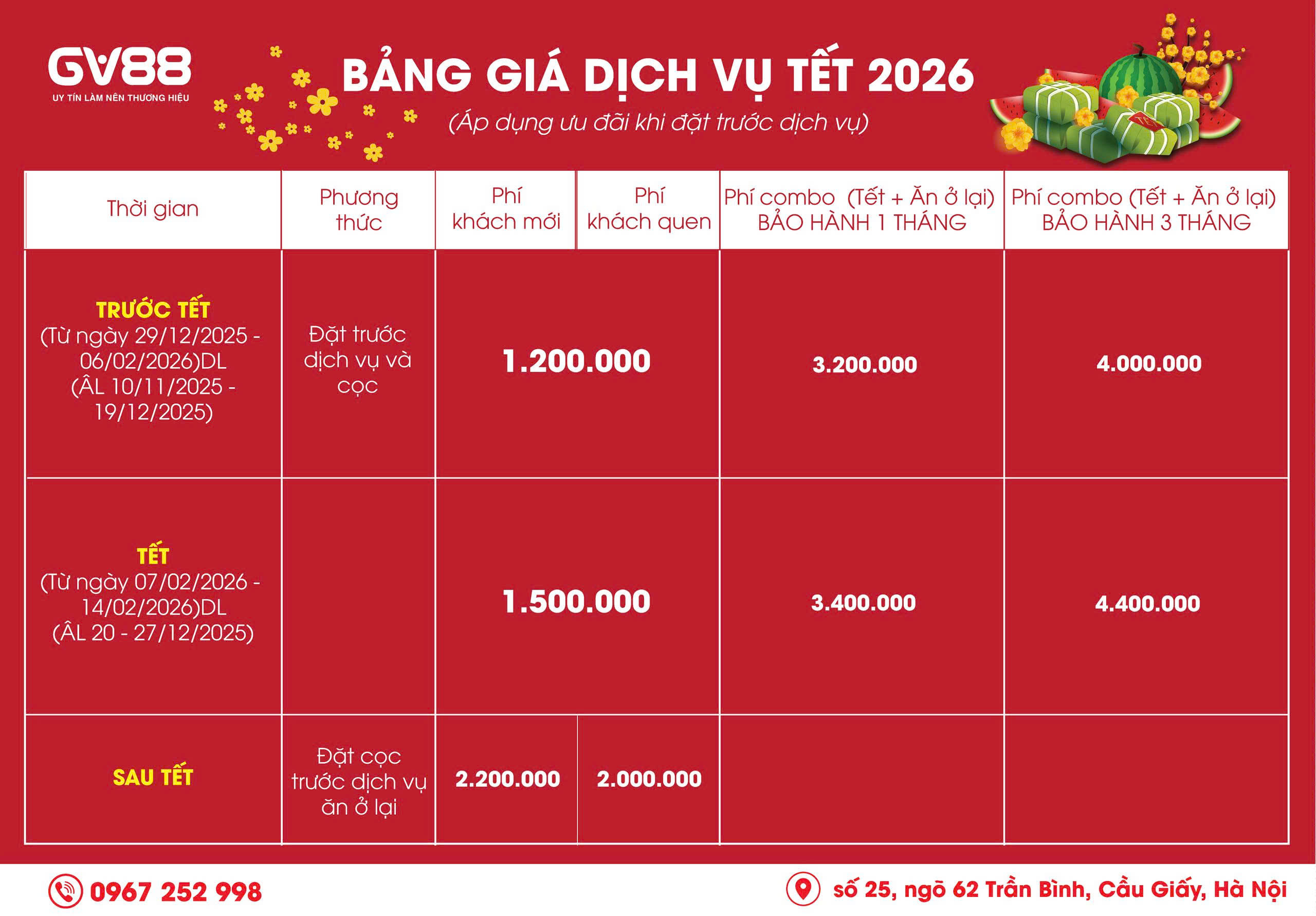 GV88
UY TÍN LÀM NÊN THƯƠNG HIỆU

BẢNG GIÁ DỊCH VỤ TẾT 2026
(Áp dụng ưu đãi khi đặt trước dịch vụ)

| Thời gian | Phương thức | Phí khách mới | Phí khách quen | Phí combo (Tết + Ăn ở lại) BẢO HÀNH 1 THÁNG | Phí combo (Tết + Ăn ở lại) BẢO HÀNH 3 THÁNG |
|---|---|---|---|---|---|
| TRƯỚC TẾT (Từ ngày 29/12/2025 - 06/02/2026)DL (ÂL 10/11/2025 - 19/12/2025) | Đặt trước dịch vụ và cọc | 1.200.000 | | 3.200.000 | 4.000.000 |
| TẾT (Từ ngày 07/02/2026 - 14/02/2026)DL (ÂL 20 - 27/12/2025) | | 1.500.000 | | 3.400.000 | 4.400.000 |
| SAU TẾT | Đặt cọc trước dịch vụ ăn ở lại | 2.200.000 | 2.000.000 | | |

0967 252 998

số 25, ngõ 62 Trần Bình, Cầu Giấy, Hà Nội